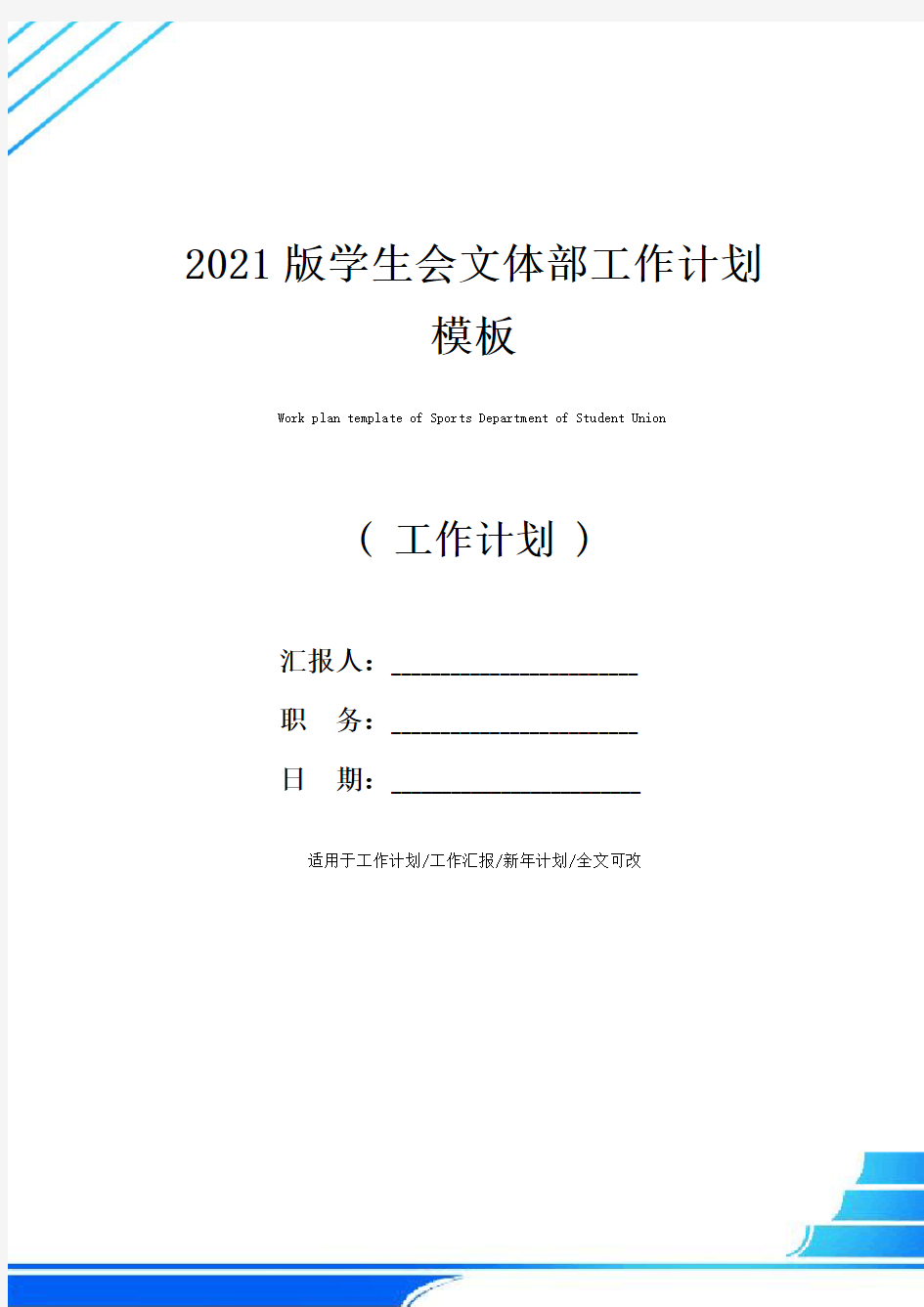 2021版学生会文体部工作计划模板

Work plan template of Sports Department of Student Union

（ 工作计划 ）

汇报人：____________________

职　务：____________________

日　期：____________________

适用于工作计划/工作汇报/新年计划/全文可改